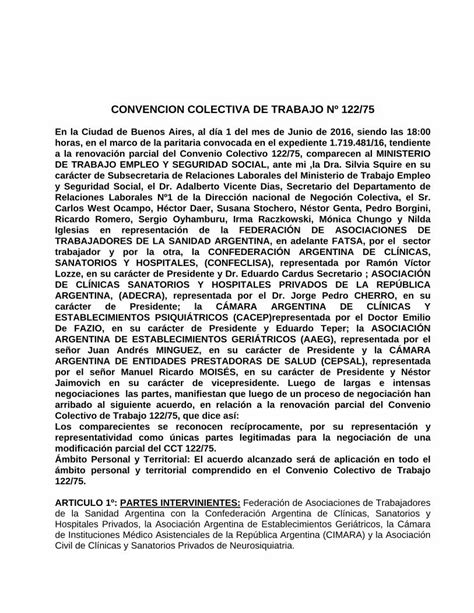 CONVENCION COLECTIVA DE TRABAJO Nº 122/75

En la Ciudad de Buenos Aires, al día 1 del mes de Junio de 2016, siendo las 18:00 horas, en el marco de la paritaria convocada en el expediente 1.719.481/16, tendiente a la renovación parcial del Convenio Colectivo 122/75, comparecen al MINISTERIO DE TRABAJO EMPLEO Y SEGURIDAD SOCIAL, ante mi ,la Dra. Silvia Squire en su carácter de Subsecretaria de Relaciones Laborales del Ministerio de Trabajo Empleo y Seguridad Social, el Dr. Adalberto Vicente Dias, Secretario del Departamento de Relaciones Laborales Nº1 de la Dirección nacional de Negoción Colectiva, el Sr. Carlos West Ocampo, Héctor Daer, Susana Stochero, Néstor Genta, Pedro Borgini, Ricardo Romero, Sergio Oyhamburu, Irma Raczkowski, Mónica Chungo y Nilda Iglesias en representación de la FEDERACIÓN DE ASOCIACIONES DE TRABAJADORES DE LA SANIDAD ARGENTINA, en adelante FATSA, por el sector trabajador y por la otra, la CONFEDERACIÓN ARGENTINA DE CLÍNICAS, SANATORIOS Y HOSPITALES, (CONFECLISA), representada por Ramón Víctor Lozze, en su carácter de Presidente y Dr. Eduardo Cardus Secretario ; ASOCIACIÓN DE CLÍNICAS SANATORIOS Y HOSPITALES PRIVADOS DE LA REPÚBLICA ARGENTINA, (ADECRA), representada por el Dr. Jorge Pedro CHERRO, en su carácter de Presidente; la CÁMARA ARGENTINA DE CLÍNICAS Y ESTABLECIMIENTOS PSIQUIÁTRICOS (CACEP)representada por el Doctor Emilio De FAZIO, en su carácter de Presidente y Eduardo Teper; la ASOCIACIÓN ARGENTINA DE ESTABLECIMIENTOS GERIÁTRICOS (AAEG), representada por el señor Juan Andrés MINGUEZ, en su carácter de Presidente y la CÁMARA ARGENTINA DE ENTIDADES PRESTADORAS DE SALUD (CEPSAL), representada por el señor Manuel Ricardo MOISÉS, en su carácter de Presidente y Néstor Jaimovich en su carácter de vicepresidente. Luego de largas e intensas negociaciones las partes, manifiestan que luego de un proceso de negociación han arribado al siguiente acuerdo, en relación a la renovación parcial del Convenio Colectivo de Trabajo 122/75, que dice así:
Los comparecientes se reconocen recíprocamente, por su representación y representatividad como únicas partes legitimadas para la negociación de una modificación parcial del CCT 122/75.
Ámbito Personal y Territorial: El acuerdo alcanzado será de aplicación en todo el ámbito personal y territorial comprendido en el Convenio Colectivo de Trabajo 122/75.

ARTICULO 1º: PARTES INTERVINIENTES: Federación de Asociaciones de Trabajadores de la Sanidad Argentina con la Confederación Argentina de Clínicas, Sanatorios y Hospitales Privados, la Asociación Argentina de Establecimientos Geriátricos, la Cámara de Instituciones Médico Asistenciales de la República Argentina (CIMARA) y la Asociación Civil de Clínicas y Sanatorios Privados de Neurosiquiatria.